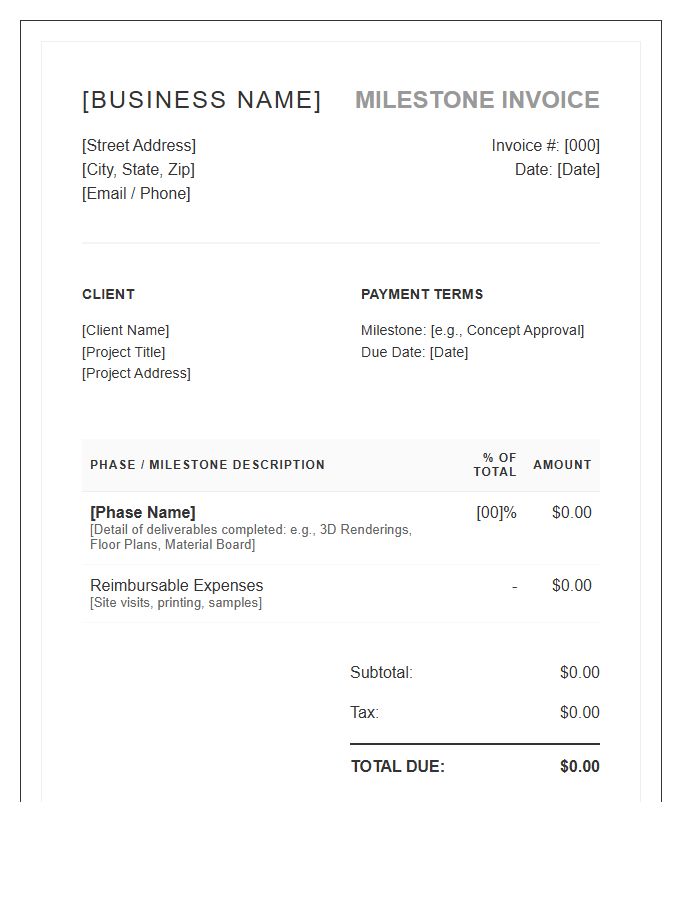 [BUSINESS NAME] MILESTONE INVOICE

[Street Address]
[City, State, Zip]
[Email / Phone]

Invoice #: [000]
Date: [Date]

CLIENT

[Client Name]
[Project Title]
[Project Address]

PAYMENT TERMS

Milestone: [e.g., Concept Approval]
Due Date: [Date]

| PHASE / MILESTONE DESCRIPTION | % OF TOTAL | AMOUNT |
|---|---|---|
| **[Phase Name]** [Detail of deliverables completed: e.g., 3D Renderings, Floor Plans, Material Board] | [00]% | $0.00 |
| Reimbursable Expenses [Site visits, printing, samples] | - | $0.00 |

Subtotal: $0.00
Tax: $0.00
TOTAL DUE: $0.00